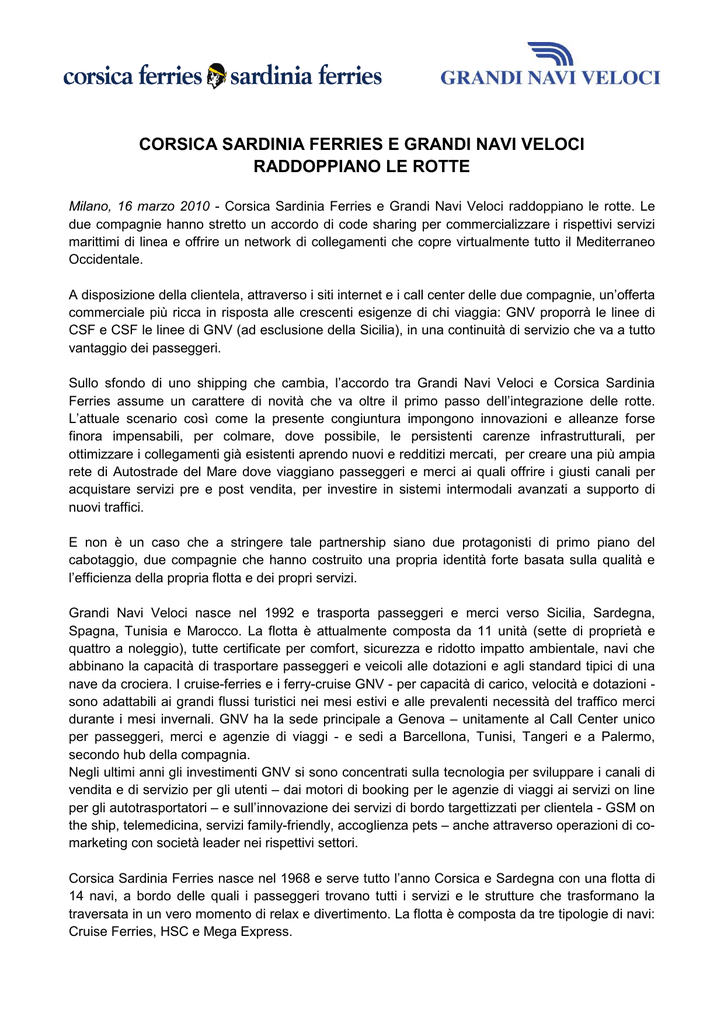 corsica ferries sardinia ferries

GRANDI NAVI VELOCI

CORSICA SARDINIA FERRIES E GRANDI NAVI VELOCI RADDOPPIANO LE ROTTE

Milano, 16 marzo 2010 - Corsica Sardinia Ferries e Grandi Navi Veloci raddoppiano le rotte. Le due compagnie hanno stretto un accordo di code sharing per commercializzare i rispettivi servizi marittimi di linea e offrire un network di collegamenti che copre virtualmente tutto il Mediterraneo Occidentale.

A disposizione della clientela, attraverso i siti internet e i call center delle due compagnie, un'offerta commerciale più ricca in risposta alle crescenti esigenze di chi viaggia: GNV proporrà le linee di CSF e CSF le linee di GNV (ad esclusione della Sicilia), in una continuità di servizio che va a tutto vantaggio dei passeggeri.

Sullo sfondo di uno shipping che cambia, l'accordo tra Grandi Navi Veloci e Corsica Sardinia Ferries assume un carattere di novità che va oltre il primo passo dell'integrazione delle rotte. L'attuale scenario così come la presente congiuntura impongono innovazioni e alleanze forse finora impensabili, per colmare, dove possibile, le persistenti carenze infrastrutturali, per ottimizzare i collegamenti già esistenti aprendo nuovi e redditizi mercati, per creare una più ampia rete di Autostrade del Mare dove viaggiano passeggeri e merci ai quali offrire i giusti canali per acquistare servizi pre e post vendita, per investire in sistemi intermodali avanzati a supporto di nuovi traffici.

E non è un caso che a stringere tale partnership siano due protagonisti di primo piano del cabotaggio, due compagnie che hanno costruito una propria identità forte basata sulla qualità e l'efficienza della propria flotta e dei propri servizi.

Grandi Navi Veloci nasce nel 1992 e trasporta passeggeri e merci verso Sicilia, Sardegna, Spagna, Tunisia e Marocco. La flotta è attualmente composta da 11 unità (sette di proprietà e quattro a noleggio), tutte certificate per comfort, sicurezza e ridotto impatto ambientale, navi che abbinano la capacità di trasportare passeggeri e veicoli alle dotazioni e agli standard tipici di una nave da crociera. I cruise-ferries e i ferry-cruise GNV - per capacità di carico, velocità e dotazioni - sono adattabili ai grandi flussi turistici nei mesi estivi e alle prevalenti necessità del traffico merci durante i mesi invernali. GNV ha la sede principale a Genova – unitamente al Call Center unico per passeggeri, merci e agenzie di viaggi - e sedi a Barcellona, Tunisi, Tangeri e a Palermo, secondo hub della compagnia.
Negli ultimi anni gli investimenti GNV si sono concentrati sulla tecnologia per sviluppare i canali di vendita e di servizio per gli utenti – dai motori di booking per le agenzie di viaggi ai servizi on line per gli autotrasportatori – e sull'innovazione dei servizi di bordo targettizzati per clientela - GSM on the ship, telemedicina, servizi family-friendly, accoglienza pets – anche attraverso operazioni di co-marketing con società leader nei rispettivi settori.

Corsica Sardinia Ferries nasce nel 1968 e serve tutto l'anno Corsica e Sardegna con una flotta di 14 navi, a bordo delle quali i passeggeri trovano tutti i servizi e le strutture che trasformano la traversata in un vero momento di relax e divertimento. La flotta è composta da tre tipologie di navi: Cruise Ferries, HSC e Mega Express.